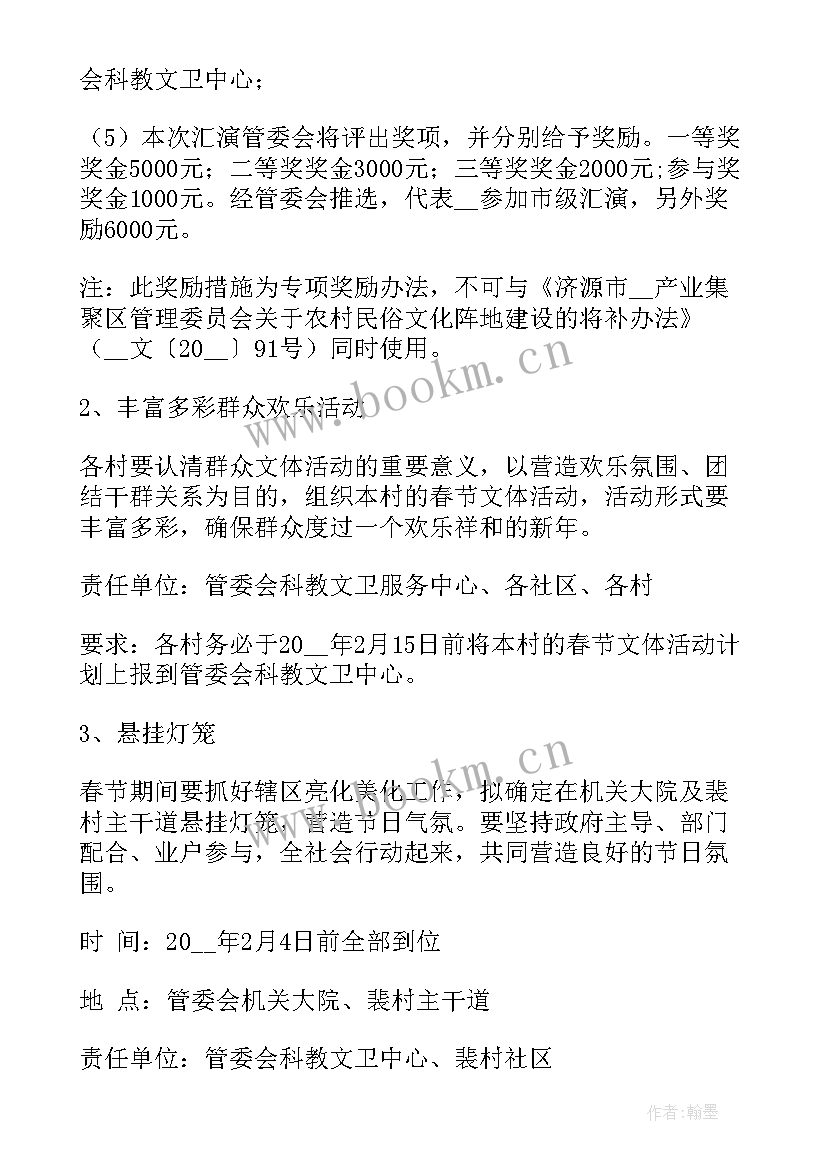 会科教文卫中心；

（5）本次汇演管委会将评出奖项，并分别给予奖励。一等奖奖金5000元；二等奖奖金3000元；三等奖奖金2000元;参与奖奖金1000元。经管委会推选，代表__参加市级汇演，另外奖励6000元。

注：此奖励措施为专项奖励办法，不可与《济源市__产业集聚区管理委员会关于农村民俗文化阵地建设的将补办法》（__文〔20__〕91号）同时使用。

2、丰富多彩群众欢乐活动

各村要认清群众文体活动的重要意义，以营造欢乐氛围、团结干群关系为目的，组织本村的春节文体活动，活动形式要丰富多彩，确保群众度过一个欢乐祥和的新年。

责任单位：管委会科教文卫服务中心、各社区、各村

要求：各村务必于20__年2月15日前将本村的春节文体活动计划上报到管委会科教文卫中心。

3、悬挂灯笼

春节期间要抓好辖区亮化美化工作，拟确定在机关大院及裴村主干道悬挂灯笼，营造节日气氛。要坚持政府主导、部门配合、业户参与，全社会行动起来，共同营造良好的节日氛围。

时 间：20__年2月4日前全部到位

地 点：管委会机关大院、裴村主干道

责任单位：管委会科教文卫中心、裴村社区

www.bookm.cn

www.bookm.cn

作者:翰墨